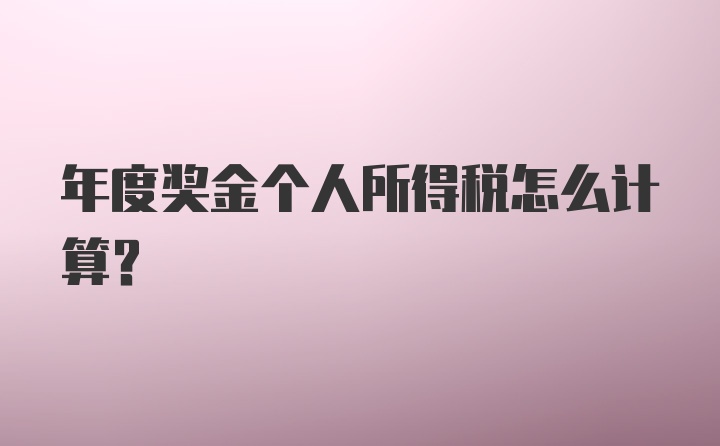 年度奖金个人所得税怎么计算?